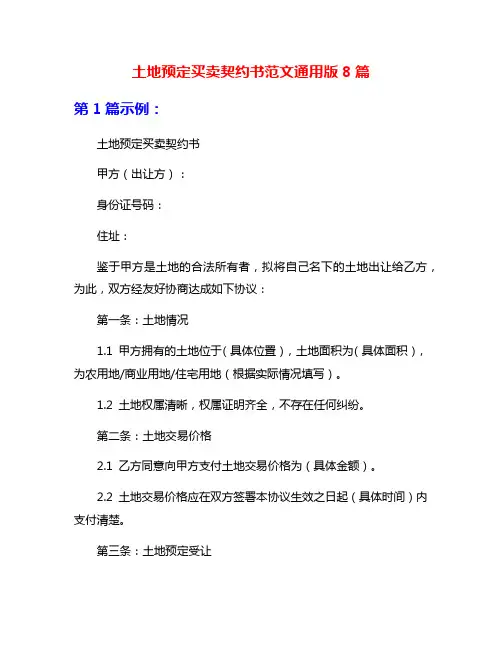 土地预定买卖契约书范文通用版 8 篇

第 1 篇示例：

土地预定买卖契约书

甲方（出让方）：

身份证号码：

住址：

鉴于甲方是土地的合法所有者，拟将自己名下的土地出让给乙方，为此，双方经友好协商达成如下协议：

第一条：土地情况

1.1 甲方拥有的土地位于（具体位置），土地面积为（具体面积），为农用地/商业用地/住宅用地（根据实际情况填写）。

1.2 土地权属清晰，权属证明齐全，不存在任何纠纷。

第二条：土地交易价格

2.1 乙方同意向甲方支付土地交易价格为（具体金额）。

2.2 土地交易价格应在双方签署本协议生效之日起（具体时间）内支付清楚。

第三条：土地预定受让